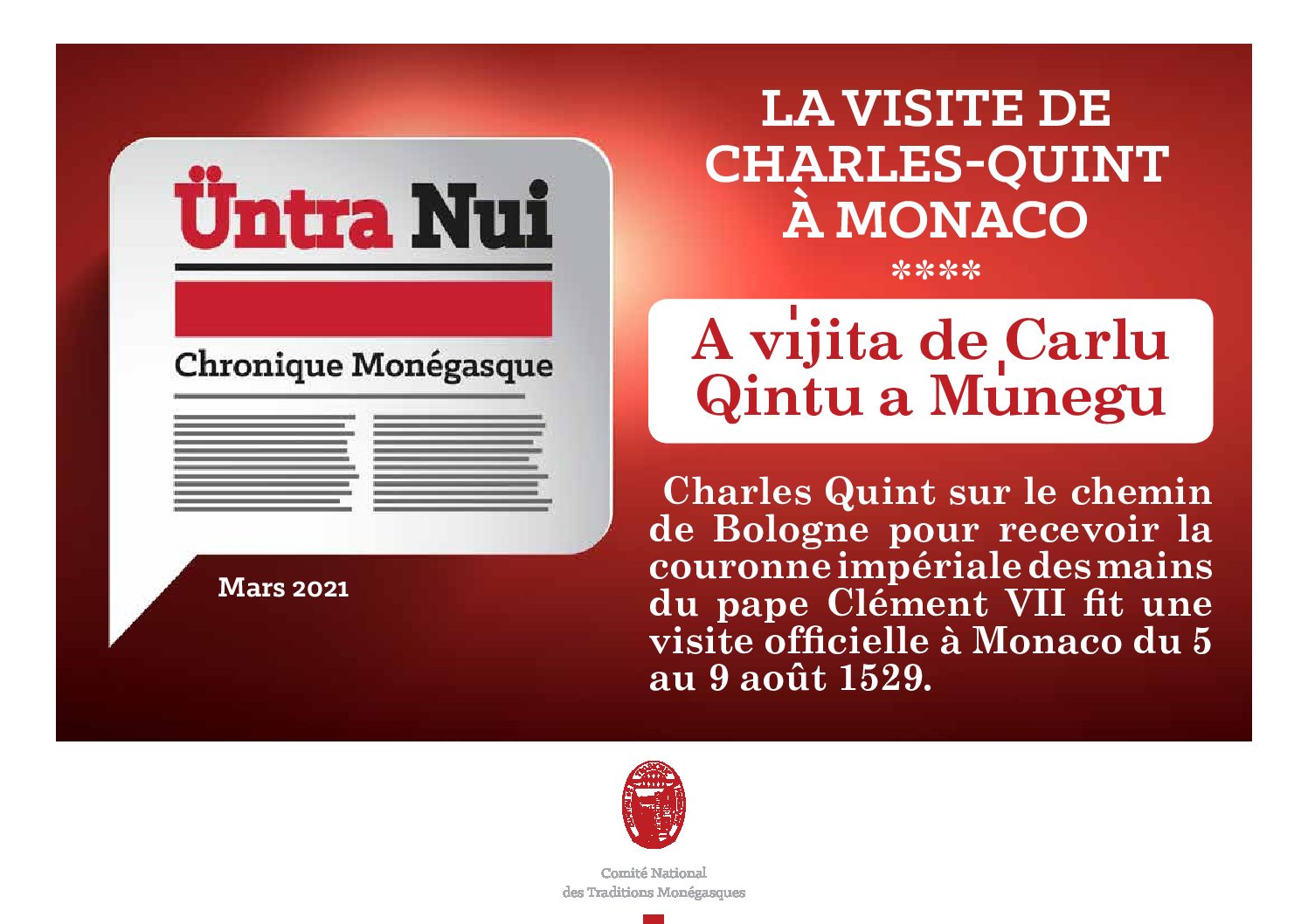 Üntra Nui

Chronique Monégasque

Mars 2021

LA VISITE DE CHARLES-QUINT À MONACO

****

A vijita de Carlu Qintu a Munegu

Charles Quint sur le chemin de Bologne pour recevoir la couronne impériale des mains du pape Clément VII fit une visite officielle à Monaco du 5 au 9 août 1529.

Comité National
des Traditions Monégasques